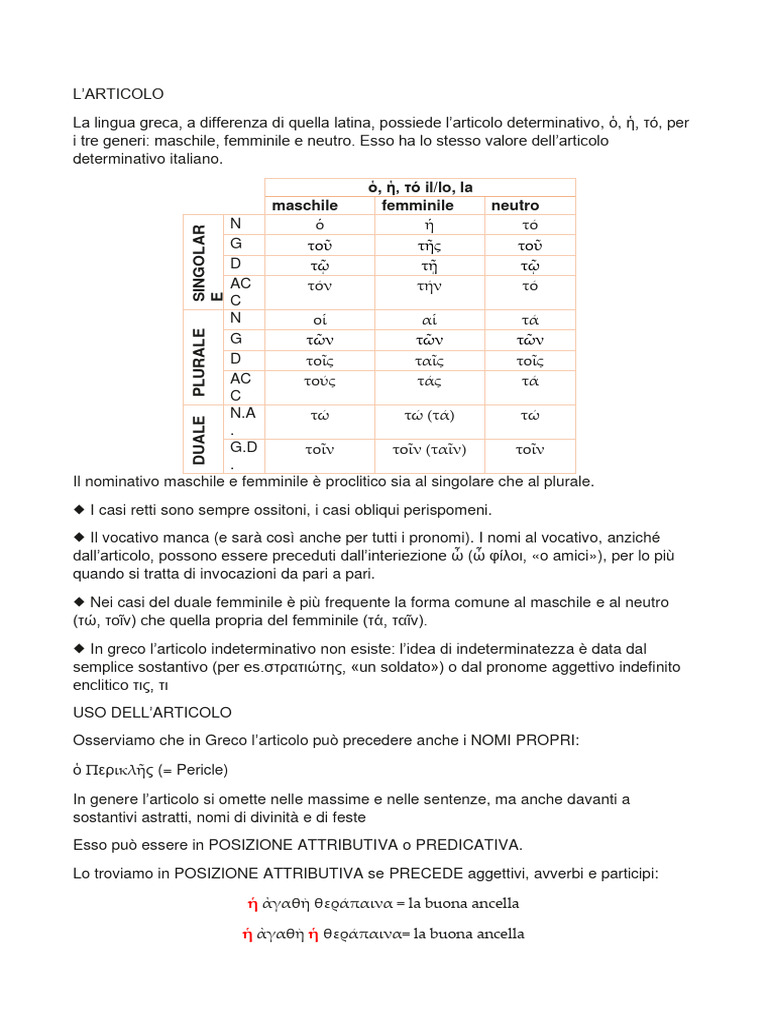 L'ARTICOLO

La lingua greca, a differenza di quella latina, possiede l'articolo determinativo, ὁ, ἡ, τό, per i tre generi: maschile, femminile e neutro. Esso ha lo stesso valore dell'articolo determinativo italiano.

| | | ὁ, ἡ, τό il/lo, la | | |
|---|---|---|---|---|
| | | maschile | femminile | neutro |
| SINGOLARE | N | ὁ | ἡ | τό |
| | G | τοῦ | τῆς | τοῦ |
| | D | τῷ | τῇ | τῷ |
| | ACC | τόν | τήν | τό |
| PLURALE | N | οἱ | αἱ | τά |
| | G | τῶν | τῶν | τῶν |
| | D | τοῖς | ταῖς | τοῖς |
| | ACC | τούς | τάς | τά |
| DUALE | N.A. | τώ | τώ (τά) | τώ |
| | G.D. | τοῖν | τοῖν (ταῖν) | τοῖν |

Il nominativo maschile e femminile è proclitico sia al singolare che al plurale.

◆ I casi retti sono sempre ossitoni, i casi obliqui perispomeni.

◆ Il vocativo manca (e sarà così anche per tutti i pronomi). I nomi al vocativo, anziché dall'articolo, possono essere preceduti dall'interiezione ὦ (ὦ φίλοι, «o amici»), per lo più quando si tratta di invocazioni da pari a pari.

◆ Nei casi del duale femminile è più frequente la forma comune al maschile e al neutro (τώ, τοῖν) che quella propria del femminile (τά, ταῖν).

◆ In greco l'articolo indeterminativo non esiste: l'idea di indeterminatezza è data dal semplice sostantivo (per es.στρατιώτης, «un soldato») o dal pronome aggettivo indefinito enclitico τις, τι

USO DELL'ARTICOLO

Osserviamo che in Greco l'articolo può precedere anche i NOMI PROPRI:

ὁ Περικλῆς (= Pericle)

In genere l'articolo si omette nelle massime e nelle sentenze, ma anche davanti a sostantivi astratti, nomi di divinità e di feste

Esso può essere in POSIZIONE ATTRIBUTIVA o PREDICATIVA.

Lo troviamo in POSIZIONE ATTRIBUTIVA se PRECEDE aggettivi, avverbi e participi:

ἡ ἀγαθὴ θεράπαινα = la buona ancella

ἡ ἀγαθὴ ἡ θεράπαινα= la buona ancella